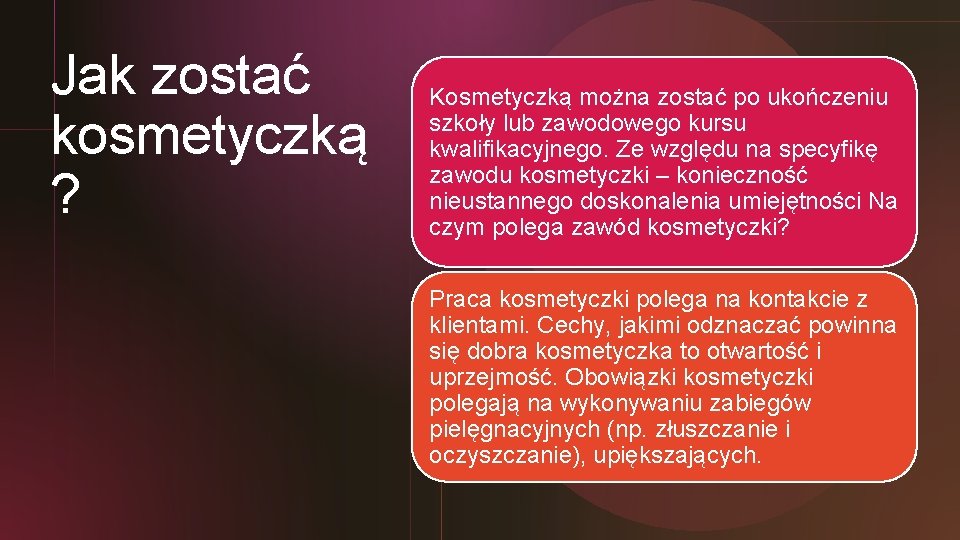 Jak zostać kosmetyczką ?

Kosmetyczką można zostać po ukończeniu szkoły lub zawodowego kursu kwalifikacyjnego. Ze względu na specyfikę zawodu kosmetyczki – konieczność nieustannego doskonalenia umiejętności Na czym polega zawód kosmetyczki?

Praca kosmetyczki polega na kontakcie z klientami. Cechy, jakimi odznaczać powinna się dobra kosmetyczka to otwartość i uprzejmość. Obowiązki kosmetyczki polegają na wykonywaniu zabiegów pielęgnacyjnych (np. złuszczanie i oczyszczanie), upiększających.